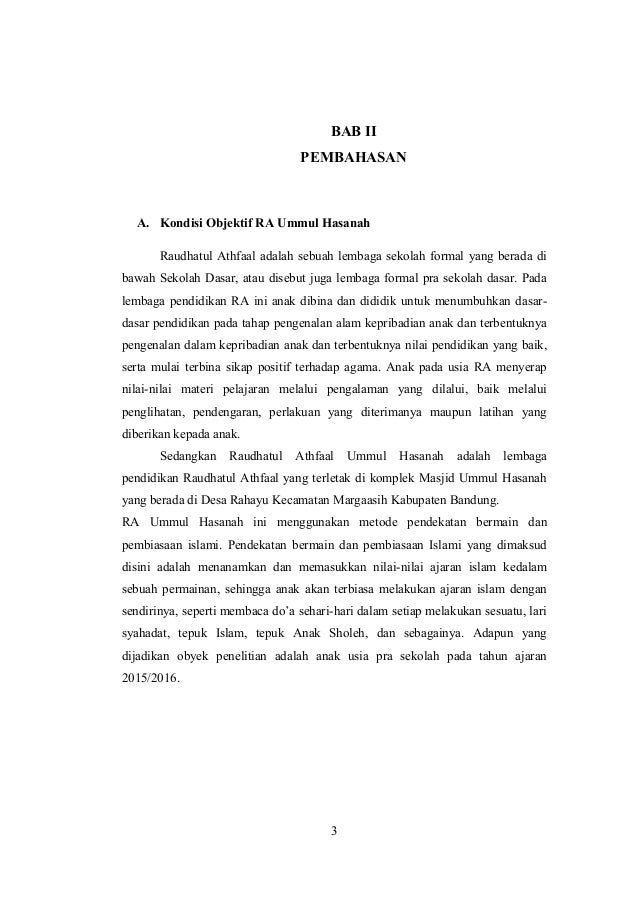 BAB II
PEMBAHASAN

A. Kondisi Objektif RA Ummul Hasanah

Raudhatul Athfaal adalah sebuah lembaga sekolah formal yang berada di bawah Sekolah Dasar, atau disebut juga lembaga formal pra sekolah dasar. Pada lembaga pendidikan RA ini anak dibina dan dididik untuk menumbuhkan dasar-dasar pendidikan pada tahap pengenalan alam kepribadian anak dan terbentuknya pengenalan dalam kepribadian anak dan terbentuknya nilai pendidikan yang baik, serta mulai terbina sikap positif terhadap agama. Anak pada usia RA menyerap nilai-nilai materi pelajaran melalui pengalaman yang dilalui, baik melalui penglihatan, pendengaran, perlakuan yang diterimanya maupun latihan yang diberikan kepada anak.

Sedangkan Raudhatul Athfaal Ummul Hasanah adalah lembaga pendidikan Raudhatul Athfaal yang terletak di komplek Masjid Ummul Hasanah yang berada di Desa Rahayu Kecamatan Margaasih Kabupaten Bandung.

RA Ummul Hasanah ini menggunakan metode pendekatan bermain dan pembiasaan islami. Pendekatan bermain dan pembiasaan Islami yang dimaksud disini adalah menanamkan dan memasukkan nilai-nilai ajaran islam kedalam sebuah permainan, sehingga anak akan terbiasa melakukan ajaran islam dengan sendirinya, seperti membaca do'a sehari-hari dalam setiap melakukan sesuatu, lari syahadat, tepuk Islam, tepuk Anak Sholeh, dan sebagainya. Adapun yang dijadikan obyek penelitian adalah anak usia pra sekolah pada tahun ajaran 2015/2016.

3